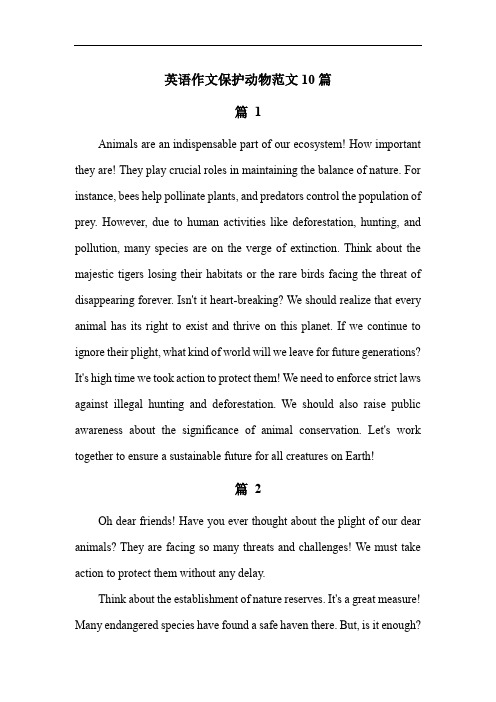 英语作文保护动物范文10篇

篇 1

Animals are an indispensable part of our ecosystem! How important they are! They play crucial roles in maintaining the balance of nature. For instance, bees help pollinate plants, and predators control the population of prey. However, due to human activities like deforestation, hunting, and pollution, many species are on the verge of extinction. Think about the majestic tigers losing their habitats or the rare birds facing the threat of disappearing forever. Isn't it heart-breaking? We should realize that every animal has its right to exist and thrive on this planet. If we continue to ignore their plight, what kind of world will we leave for future generations? It's high time we took action to protect them! We need to enforce strict laws against illegal hunting and deforestation. We should also raise public awareness about the significance of animal conservation. Let's work together to ensure a sustainable future for all creatures on Earth!

篇 2

Oh dear friends! Have you ever thought about the plight of our dear animals? They are facing so many threats and challenges! We must take action to protect them without any delay.

Think about the establishment of nature reserves. It's a great measure! Many endangered species have found a safe haven there. But, is it enough?